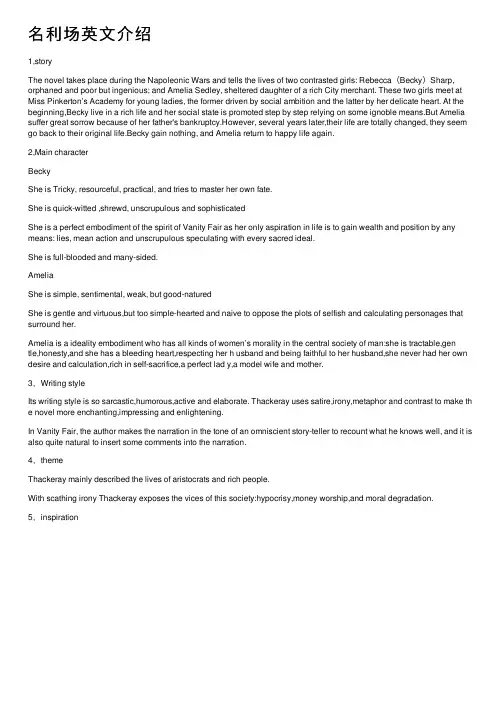 名利场英文介绍

1.story

The novel takes place during the Napoleonic Wars and tells the lives of two contrasted girls: Rebecca（Becky）Sharp, orphaned and poor but ingenious; and Amelia Sedley, sheltered daughter of a rich City merchant. These two girls meet at Miss Pinkerton's Academy for young ladies, the former driven by social ambition and the latter by her delicate heart. At the beginning,Becky live in a rich life and her social state is promoted step by step relying on some ignoble means.But Amelia suffer great sorrow because of her father's bankruptcy.However, several years later,their life are totally changed, they seem go back to their original life.Becky gain nothing, and Amelia return to happy life again.

2.Main character

Becky

She is Tricky, resourceful, practical, and tries to master her own fate.

She is quick-witted ,shrewd, unscrupulous and sophisticated

She is a perfect embodiment of the spirit of Vanity Fair as her only aspiration in life is to gain wealth and position by any means: lies, mean action and unscrupulous speculating with every sacred ideal.

She is full-blooded and many-sided.

Amelia

She is simple, sentimental, weak, but good-natured

She is gentle and virtuous,but too simple-hearted and naive to oppose the plots of selfish and calculating personages that surround her.

Amelia is a ideality embodiment who has all kinds of women's morality in the central society of man:she is tractable,gen tle,honesty,and she has a bleeding heart,respecting her h usband and being faithful to her husband,she never had her own desire and calculation,rich in self-sacrifice,a perfect lad y,a model wife and mother.

3、Writing style

Its writing style is so sarcastic,humorous,active and elaborate. Thackeray uses satire,irony,metaphor and contrast to make th e novel more enchanting,impressing and enlightening.

In Vanity Fair, the author makes the narration in the tone of an omniscient story-teller to recount what he knows well, and it is also quite natural to insert some comments into the narration.

4、theme

Thackeray mainly described the lives of aristocrats and rich people.

With scathing irony Thackeray exposes the vices of this society:hypocrisy,money worship,and moral degradation.

5、inspiration